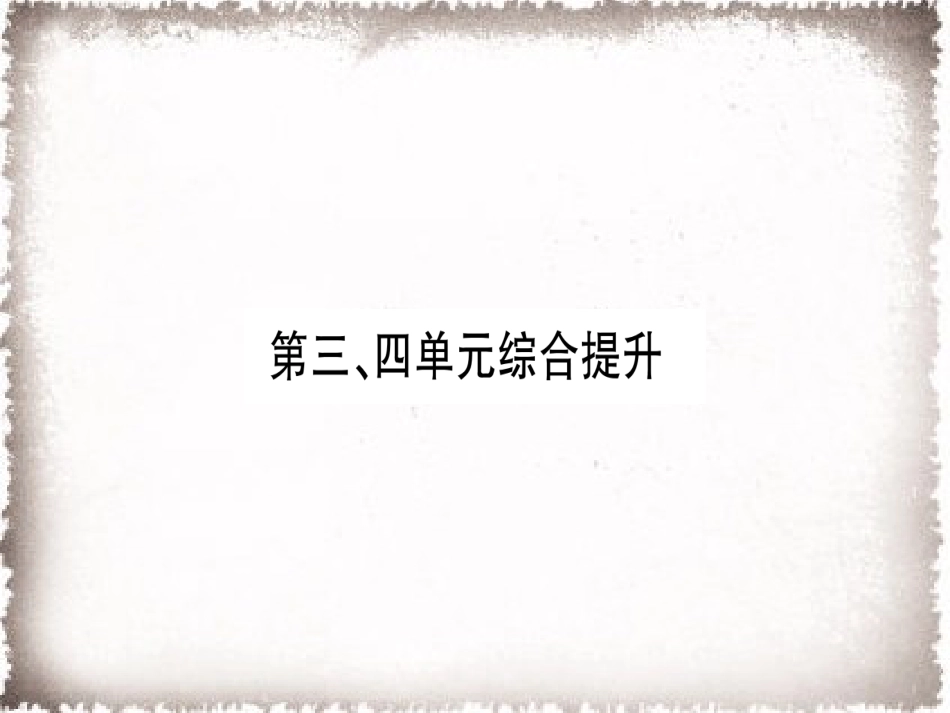 第三、四单元综合提升